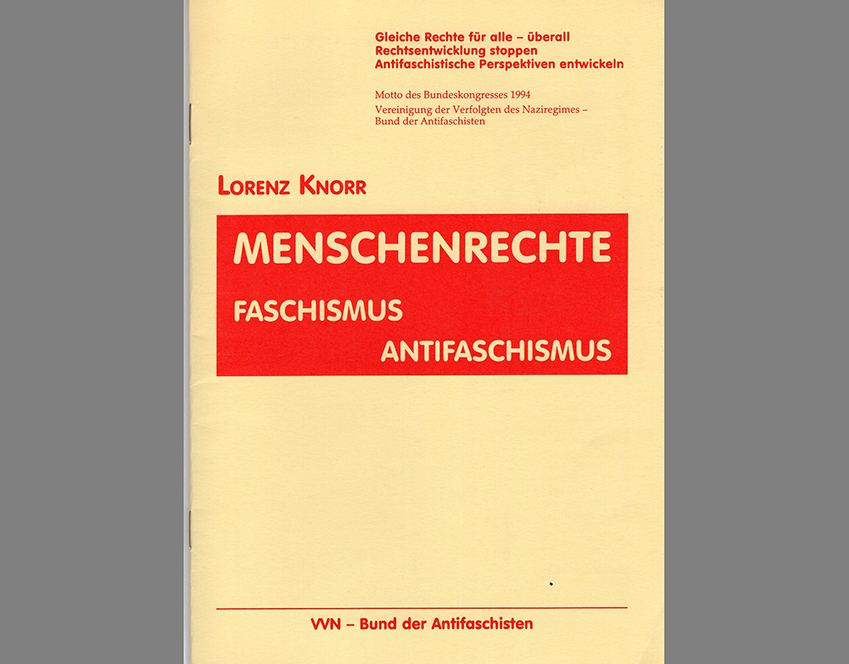 Gleiche Rechte für alle – überall
Rechtsentwicklung stoppen
Antifaschistische Perspektiven entwickeln

Motto des Bundeskongresses 1994
Vereinigung der Verfolgten des Naziregimes – Bund der Antifaschisten

LORENZ KNORR

MENSCHENRECHTE
FASCHISMUS
ANTIFASCHISMUS

VVN – Bund der Antifaschisten